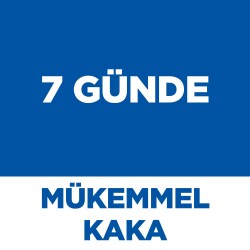 7 GÜNDE

MÜKEMMEL KAKA